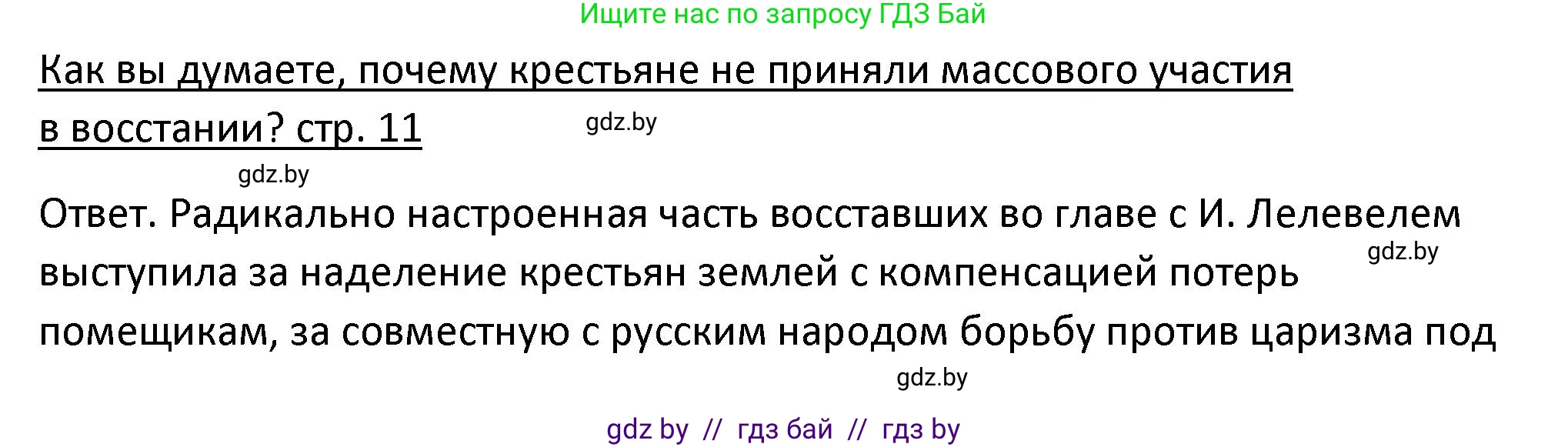 Ищите нас по запросу ГДЗ Бай

Как вы думаете, почему крестьяне не приняли массового участия в восстании? стр. 11

gdz.by

gdz.by

Ответ. Радикально настроенная часть восставших во главе с И. Лелевелем выступила за наделение крестьян землей с компенсацией потерь помещикам, за совместную с русским народом борьбу против царизма под

gdz.by

gdz.by

gdz by // гдз бай // гдз by